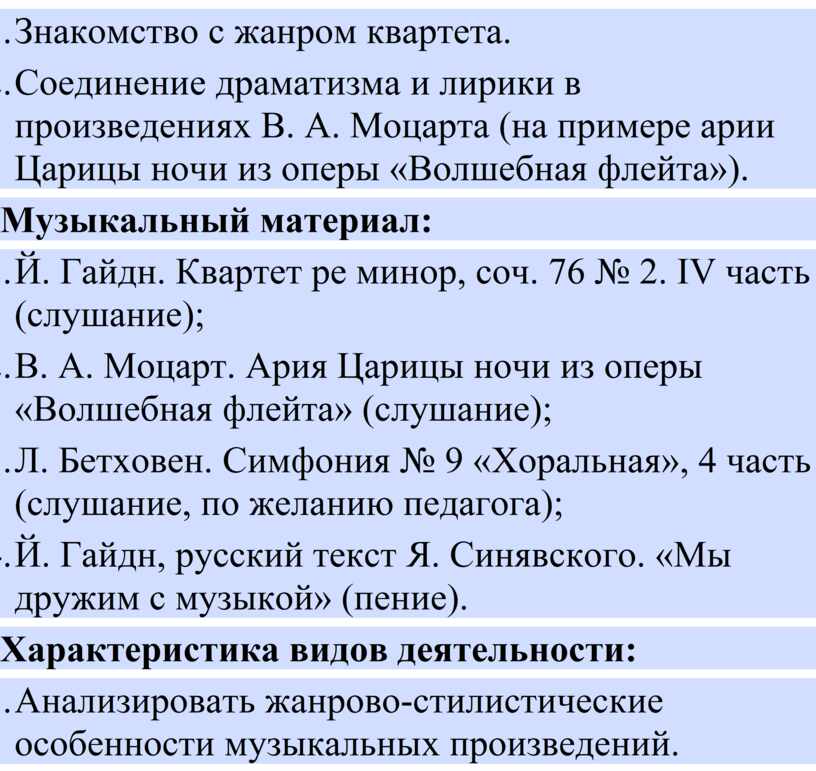 .Знакомство с жанром квартета.

.Соединение драматизма и лирики в произведениях В. А. Моцарта (на примере арии Царицы ночи из оперы «Волшебная флейта»).

Музыкальный материал:

.Й. Гайдн. Квартет ре минор, соч. 76 № 2. IV часть (слушание);

.В. А. Моцарт. Ария Царицы ночи из оперы «Волшебная флейта» (слушание);

.Л. Бетховен. Симфония № 9 «Хоральная», 4 часть (слушание, по желанию педагога);

.Й. Гайдн, русский текст Я. Синявского. «Мы дружим с музыкой» (пение).

Характеристика видов деятельности:

.Анализировать жанрово-стилистические особенности музыкальных произведений.